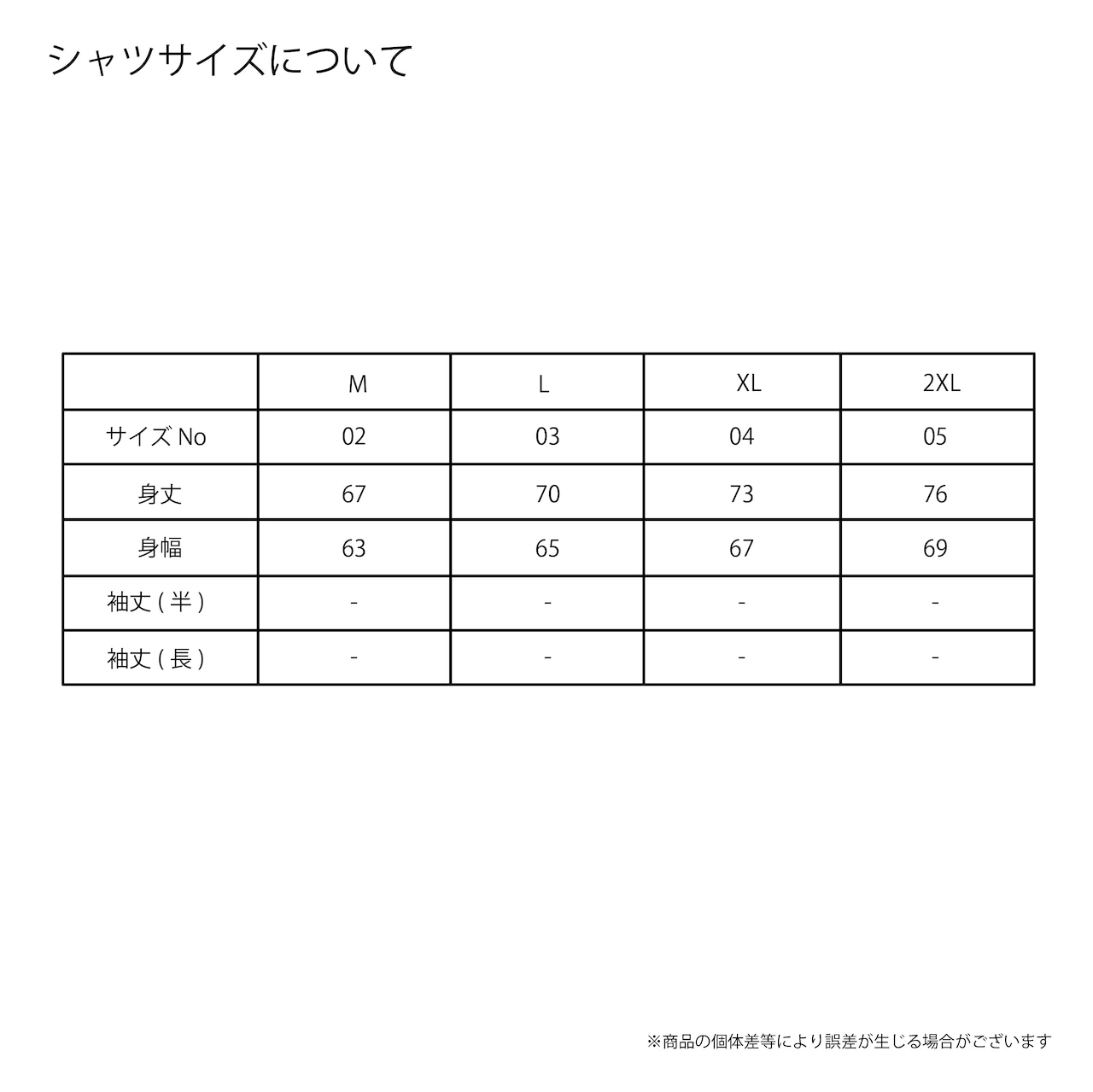 シャツサイズについて

| | M | L | XL | 2XL |
|---|---|---|---|---|
| サイズ No | 02 | 03 | 04 | 05 |
| 身丈 | 67 | 70 | 73 | 76 |
| 身幅 | 63 | 65 | 67 | 69 |
| 袖丈 ( 半 ) | - | - | - | - |
| 袖丈 ( 長 ) | - | - | - | - |

※商品の個体差等により誤差が生じる場合がございます